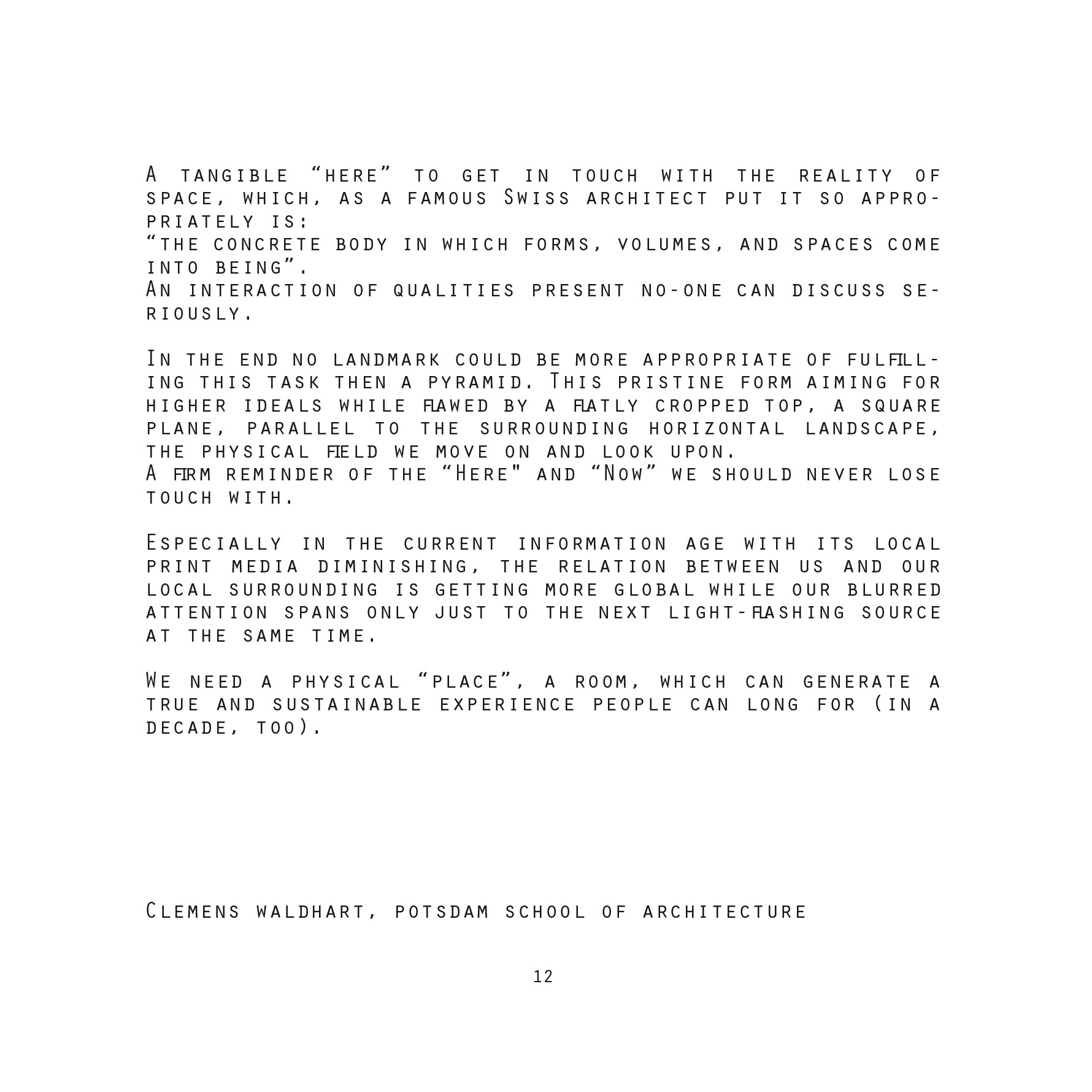 A tangible “here” to get in touch with the reality of space, which, as a famous Swiss architect put it so appropriately is:
“the concrete body in which forms, volumes, and spaces come into being”.
An interaction of qualities present no-one can discuss seriously.

In the end no landmark could be more appropriate of fulfilling this task then a pyramid. This pristine form aiming for higher ideals while flawed by a flatly cropped top, a square plane, parallel to the surrounding horizontal landscape, the physical field we move on and look upon.
A firm reminder of the “Here" and “Now” we should never lose touch with.

Especially in the current information age with its local print media diminishing, the relation between us and our local surrounding is getting more global while our blurred attention spans only just to the next light-flashing source at the same time.

We need a physical “place”, a room, which can generate a true and sustainable experience people can long for (in a decade, too).

Clemens waldhart, potsdam school of architecture

12